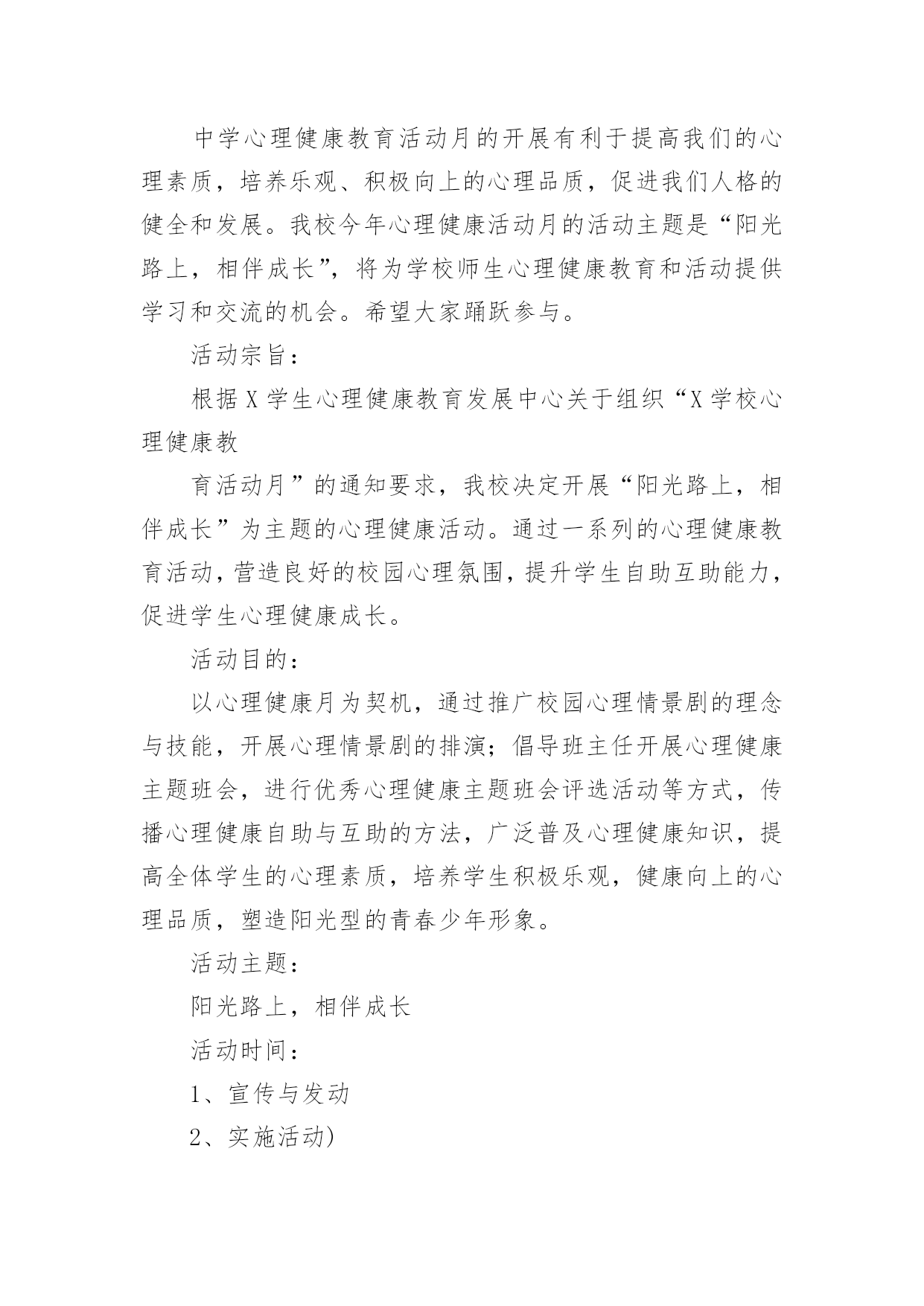 中学心理健康教育活动月的开展有利于提高我们的心理素质，培养乐观、积极向上的心理品质，促进我们人格的健全和发展。我校今年心理健康活动月的活动主题是“阳光路上，相伴成长”，将为学校师生心理健康教育和活动提供学习和交流的机会。希望大家踊跃参与。

活动宗旨：

根据X学生心理健康教育发展中心关于组织“X学校心理健康教

育活动月”的通知要求，我校决定开展“阳光路上，相伴成长”为主题的心理健康活动。通过一系列的心理健康教育活动，营造良好的校园心理氛围，提升学生自助互助能力，促进学生心理健康成长。

活动目的：

以心理健康月为契机，通过推广校园心理情景剧的理念与技能，开展心理情景剧的排演；倡导班主任开展心理健康主题班会，进行优秀心理健康主题班会评选活动等方式，传播心理健康自助与互助的方法，广泛普及心理健康知识，提高全体学生的心理素质，培养学生积极乐观，健康向上的心理品质，塑造阳光型的青春少年形象。

活动主题：

阳光路上，相伴成长

活动时间：

1、宣传与发动

2、实施活动)